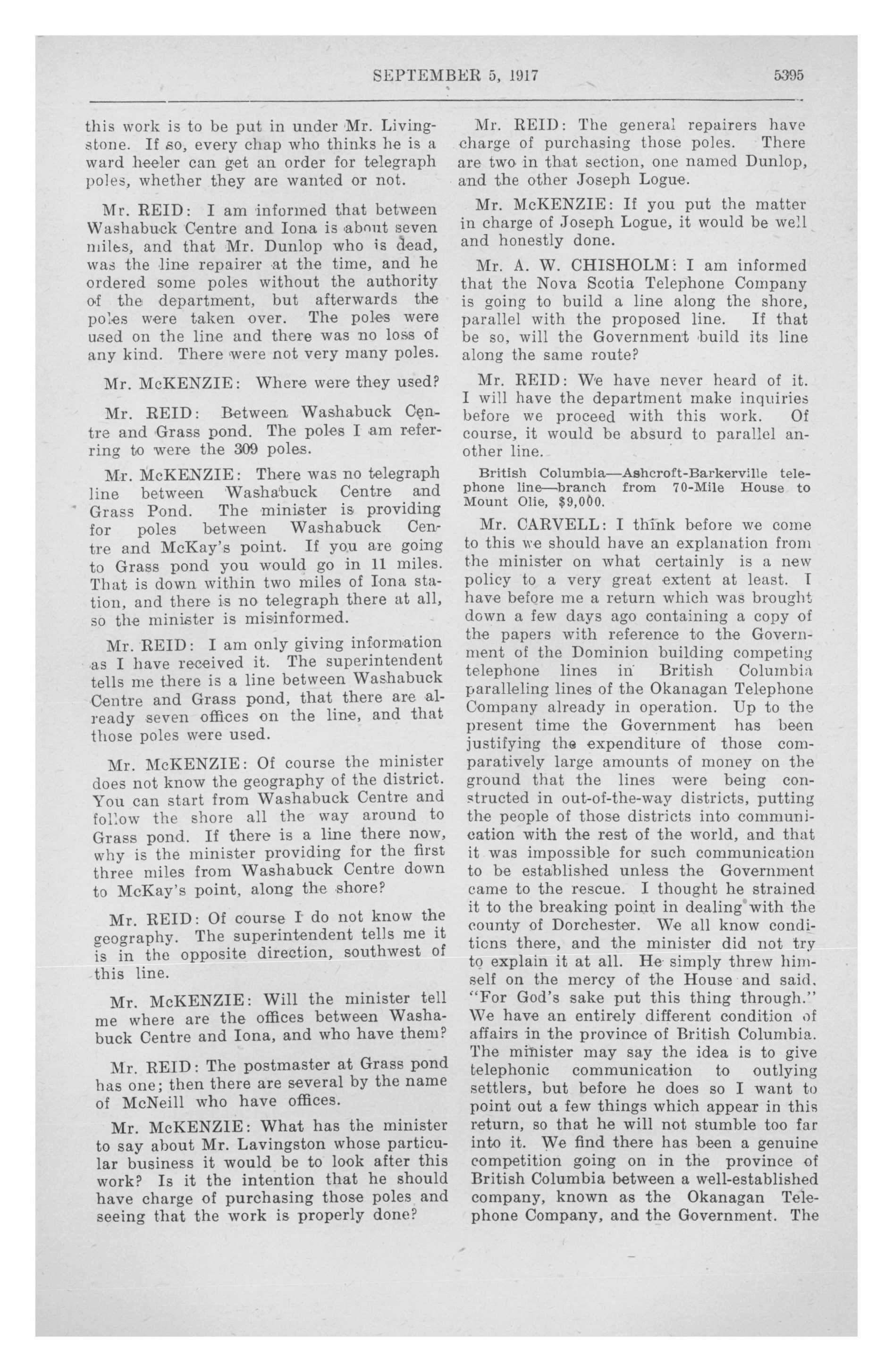 SEPTEMBER 5, 1917 5395

this work is to be put in under Mr. Livingstone. If so, every chap who thinks he is a ward heeler can get an order for telegraph poles, whether they are wanted or not.

Mr. REID: I am informed that between Washabuck Centre and Iona is about seven miles, and that Mr. Dunlop who is dead, was the line repairer at the time, and he ordered some poles without the authority of the department, but afterwards the poles were taken over. The poles were used on the line and there was no loss of any kind. There were not very many poles.

Mr. McKENZIE: Where were they used?

Mr. REID: Between Washabuck Centre and Grass pond. The poles I am referring to were the 309 poles.

Mr. McKENZIE: There was no telegraph line between Washabuck Centre and Grass Pond. The minister is providing for poles between Washabuck Centre and McKay's point. If you are going to Grass pond you would go in 11 miles. That is down within two miles of Iona station, and there is no telegraph there at all, so the minister is misinformed.

Mr. REID: I am only giving information as I have received it. The superintendent tells me there is a line between Washabuck Centre and Grass pond, that there are already seven offices on the line, and that those poles were used.

Mr. McKENZIE: Of course the minister does not know the geography of the district. You can start from Washabuck Centre and follow the shore all the way around to Grass pond. If there is a line there now, why is the minister providing for the first three miles from Washabuck Centre down to McKay's point, along the shore?

Mr. REID: Of course I do not know the geography. The superintendent tells me it is in the opposite direction, southwest of this line.

Mr. McKENZIE: Will the minister tell me where are the offices between Washabuck Centre and Iona, and who have them?

Mr. REID: The postmaster at Grass pond has one; then there are several by the name of McNeill who have offices.

Mr. McKENZIE: What has the minister to say about Mr. Lavingston whose particular business it would be to look after this work? Is it the intention that he should have charge of purchasing those poles and seeing that the work is properly done?

Mr. REID: The general repairers have charge of purchasing those poles. There are two in that section, one named Dunlop, and the other Joseph Logue.

Mr. McKENZIE: If you put the matter in charge of Joseph Logue, it would be well and honestly done.

Mr. A. W. CHISHOLM: I am informed that the Nova Scotia Telephone Company is going to build a line along the shore, parallel with the proposed line. If that be so, will the Government build its line along the same route?

Mr. REID: We have never heard of it. I will have the department make inquiries before we proceed with this work. Of course, it would be absurd to parallel another line.

British Columbia—Ashcroft-Barkerville telephone line—branch from 70-Mile House to Mount Olie, $9,000.

Mr. CARVELL: I think before we come to this we should have an explanation from the minister on what certainly is a new policy to a very great extent at least. I have before me a return which was brought down a few days ago containing a copy of the papers with reference to the Government of the Dominion building competing telephone lines in British Columbia paralleling lines of the Okanagan Telephone Company already in operation. Up to the present time the Government has been justifying the expenditure of those comparatively large amounts of money on the ground that the lines were being constructed in out-of-the-way districts, putting the people of those districts into communication with the rest of the world, and that it was impossible for such communication to be established unless the Government came to the rescue. I thought he strained it to the breaking point in dealing with the county of Dorchester. We all know conditions there, and the minister did not try to explain it at all. He simply threw himself on the mercy of the House and said, "For God's sake put this thing through." We have an entirely different condition of affairs in the province of British Columbia. The minister may say the idea is to give telephonic communication to outlying settlers, but before he does so I want to point out a few things which appear in this return, so that he will not stumble too far into it. We find there has been a genuine competition going on in the province of British Columbia between a well-established company, known as the Okanagan Telephone Company, and the Government. The